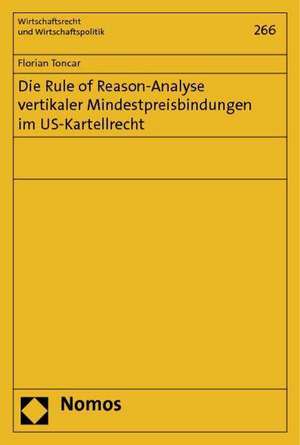 Wirtschaftsrecht
und Wirtschaftspolitik

266

Florian Toncar

Die Rule of Reason-Analyse vertikaler Mindestpreisbindungen im US-Kartellrecht

Nomos